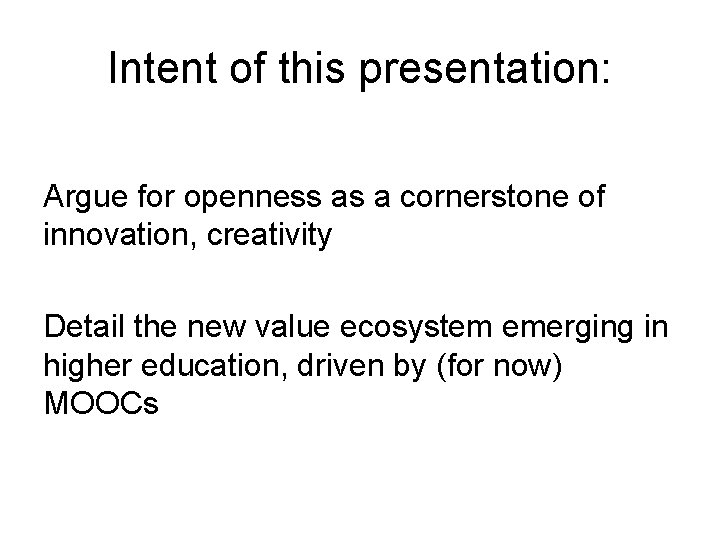 Intent of this presentation:

Argue for openness as a cornerstone of innovation, creativity

Detail the new value ecosystem emerging in higher education, driven by (for now) MOOCs